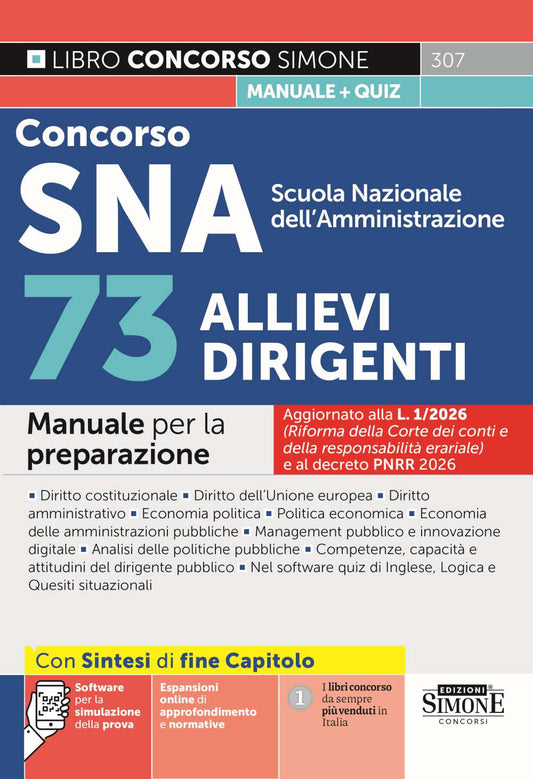 LIBRO CONCORSO SIMONE 307

MANUALE + QUIZ

Concorso

SNA

Scuola Nazionale dell'Amministrazione

73 ALLIEVI DIRIGENTI

Manuale per la preparazione

Aggiornato alla L. 1/2026 (Riforma della Corte dei conti e della responsabilità erariale) e al decreto PNRR 2026

▪ Diritto costituzionale ▪ Diritto dell'Unione europea ▪ Diritto amministrativo ▪ Economia politica ▪ Politica economica ▪ Economia delle amministrazioni pubbliche ▪ Management pubblico e innovazione digitale ▪ Analisi delle politiche pubbliche ▪ Competenze, capacità e attitudini del dirigente pubblico ▪ Nel software quiz di Inglese, Logica e Quesiti situazionali

Con Sintesi di fine Capitolo

Software per la simulazione della prova

Espansioni online di approfondimento e normative

1 I libri concorso da sempre più venduti in Italia

EDIZIONI SIMONE CONCORSI